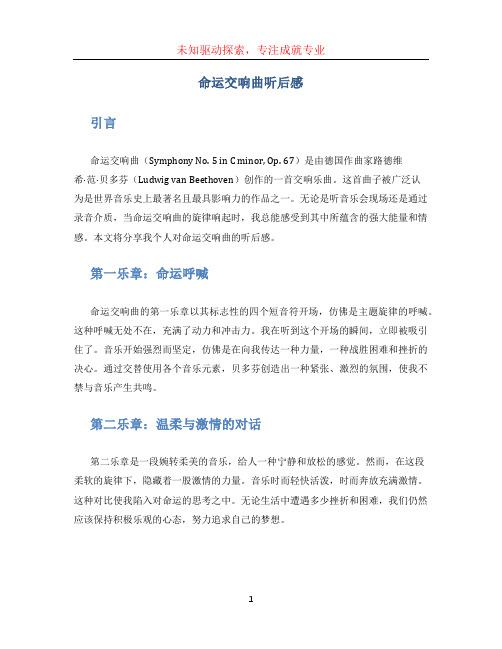 未知驱动探索，专注成就专业

命运交响曲听后感

引言

命运交响曲（Symphony No. 5 in C minor, Op. 67）是由德国作曲家路德维希·范·贝多芬（Ludwig van Beethoven）创作的一首交响乐曲。这首曲子被广泛认为是世界音乐史上最著名且最具影响力的作品之一。无论是听音乐会现场还是通过录音介质，当命运交响曲的旋律响起时，我总能感受到其中所蕴含的强大能量和情感。本文将分享我个人对命运交响曲的听后感。

第一乐章：命运呼喊

命运交响曲的第一乐章以其标志性的四个短音符开场，仿佛是主题旋律的呼喊。这种呼喊无处不在，充满了动力和冲击力。我在听到这个开场的瞬间，立即被吸引住了。音乐开始强烈而坚定，仿佛是在向我传达一种力量，一种战胜困难和挫折的决心。通过交替使用各个音乐元素，贝多芬创造出一种紧张、激烈的氛围，使我不禁与音乐产生共鸣。

第二乐章：温柔与激情的对话

第二乐章是一段婉转柔美的音乐，给人一种宁静和放松的感觉。然而，在这段柔软的旋律下，隐藏着一股激情的力量。音乐时而轻快活泼，时而奔放充满激情。这种对比使我陷入对命运的思考之中。无论生活中遭遇多少挫折和困难，我们仍然应该保持积极乐观的心态，努力追求自己的梦想。

1